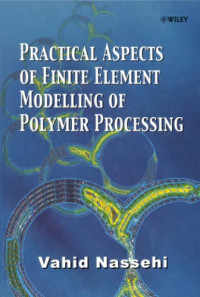 WILEY

PRACTICAL ASPECTS OF FINITE ELEMENT MODELLING OF POLYMER PROCESSING

Vahid Nassehi